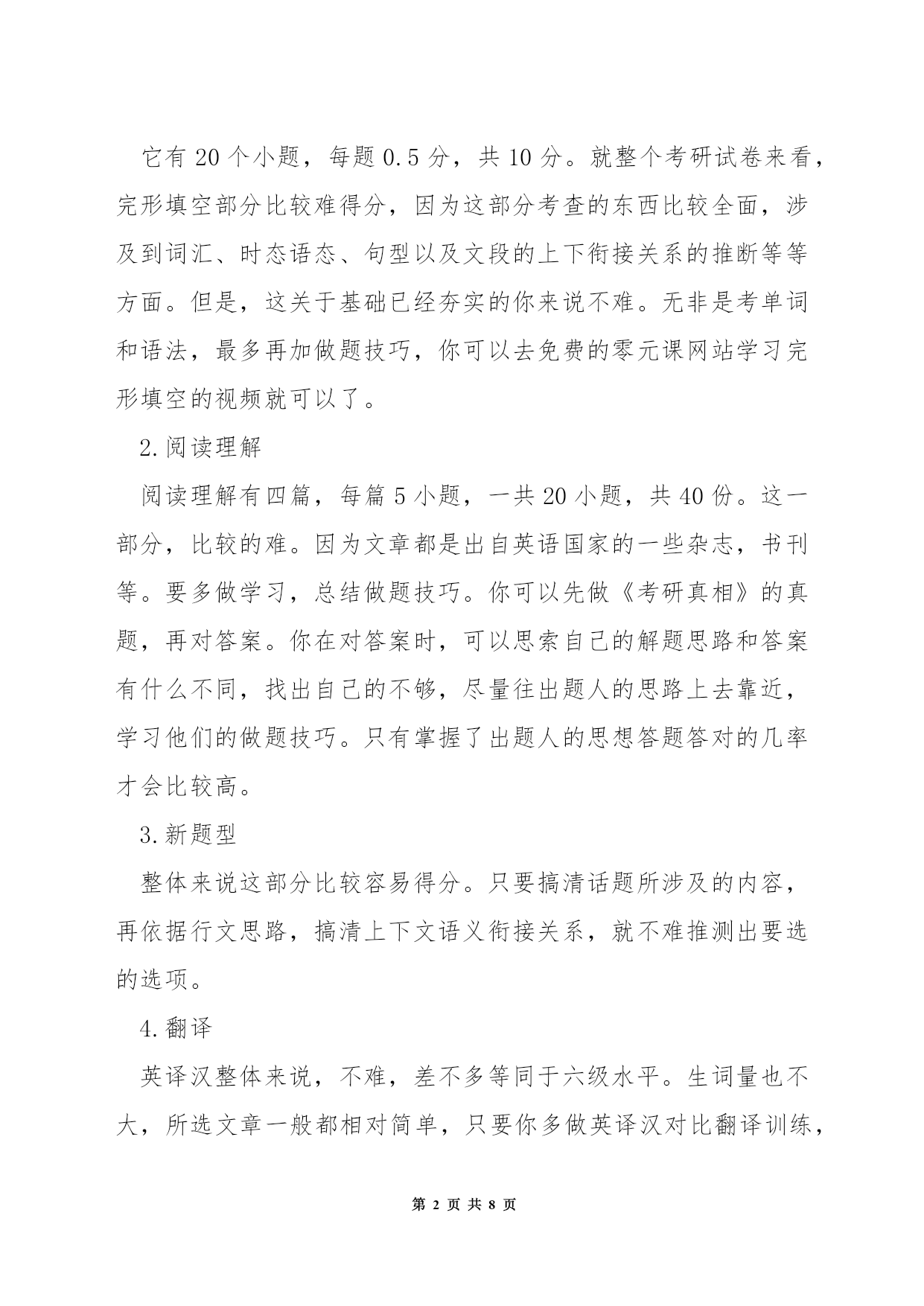 它有 20 个小题，每题 0.5 分，共 10 分。就整个考研试卷来看，完形填空部分比较难得分，因为这部分考查的东西比较全面，涉及到词汇、时态语态、句型以及文段的上下衔接关系的推断等等方面。但是，这关于基础已经夯实的你来说不难。无非是考单词和语法，最多再加做题技巧，你可以去免费的零元课网站学习完形填空的视频就可以了。

2.阅读理解

阅读理解有四篇，每篇 5 小题，一共 20 小题，共 40 份。这一部分，比较的难。因为文章都是出自英语国家的一些杂志，书刊等。要多做学习，总结做题技巧。你可以先做《考研真相》的真题，再对答案。你在对答案时，可以思索自己的解题思路和答案有什么不同，找出自己的不够，尽量往出题人的思路上去靠近，学习他们的做题技巧。只有掌握了出题人的思想答题答对的几率才会比较高。

3.新题型

整体来说这部分比较容易得分。只要搞清话题所涉及的内容，再依据行文思路，搞清上下文语义衔接关系，就不难推测出要选的选项。

4.翻译

英译汉整体来说，不难，差不多等同于六级水平。生词量也不大，所选文章一般都相对简单，只要你多做英译汉对比翻译训练，

第 2 页 共 8 页